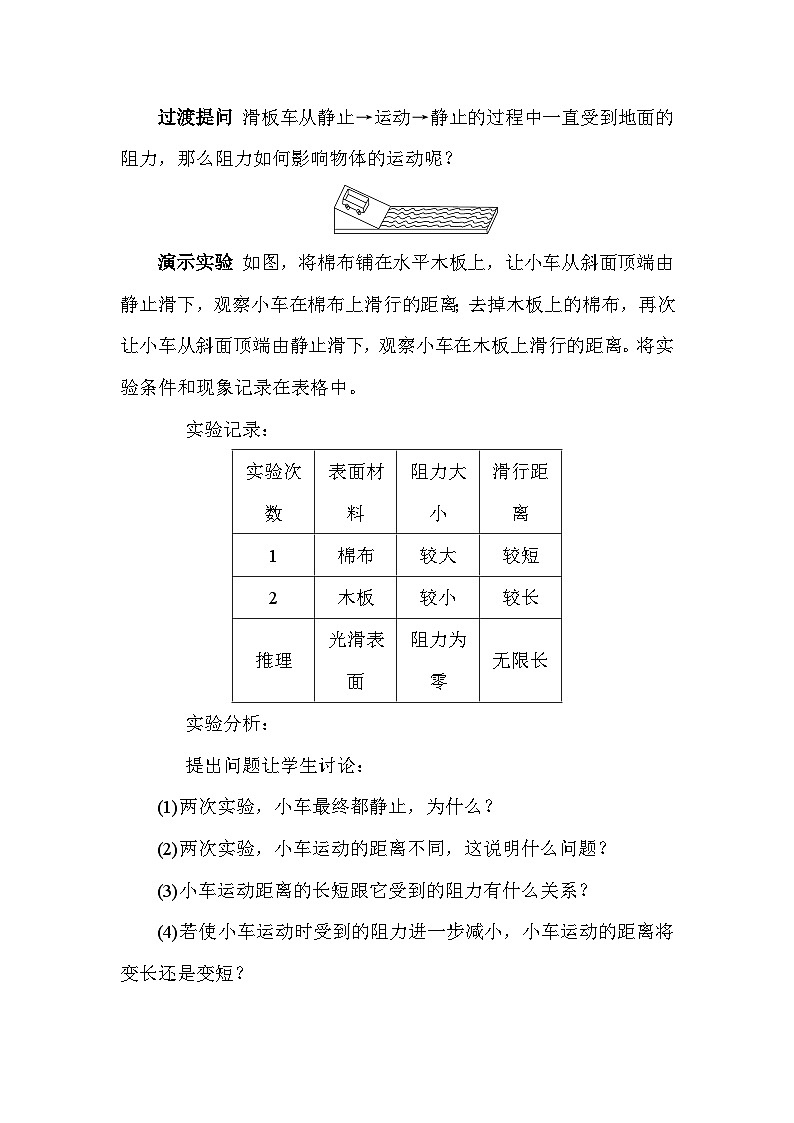 过渡提问 滑板车从静止→运动→静止的过程中一直受到地面的阻力，那么阻力如何影响物体的运动呢？

演示实验 如图，将棉布铺在水平木板上，让小车从斜面顶端由静止滑下，观察小车在棉布上滑行的距离;去掉木板上的棉布，再次让小车从斜面顶端由静止滑下，观察小车在木板上滑行的距离。将实验条件和现象记录在表格中。

实验记录：

| 实验次数 | 表面材料 | 阻力大小 | 滑行距离 |
|---|---|---|---|
| 1 | 棉布 | 较大 | 较短 |
| 2 | 木板 | 较小 | 较长 |
| 推理 | 光滑表面 | 阻力为零 | 无限长 |

实验分析：

提出问题让学生讨论：

(1)两次实验，小车最终都静止，为什么？

(2)两次实验，小车运动的距离不同，这说明什么问题？

(3)小车运动距离的长短跟它受到的阻力有什么关系？

(4)若使小车运动时受到的阻力进一步减小，小车运动的距离将变长还是变短？